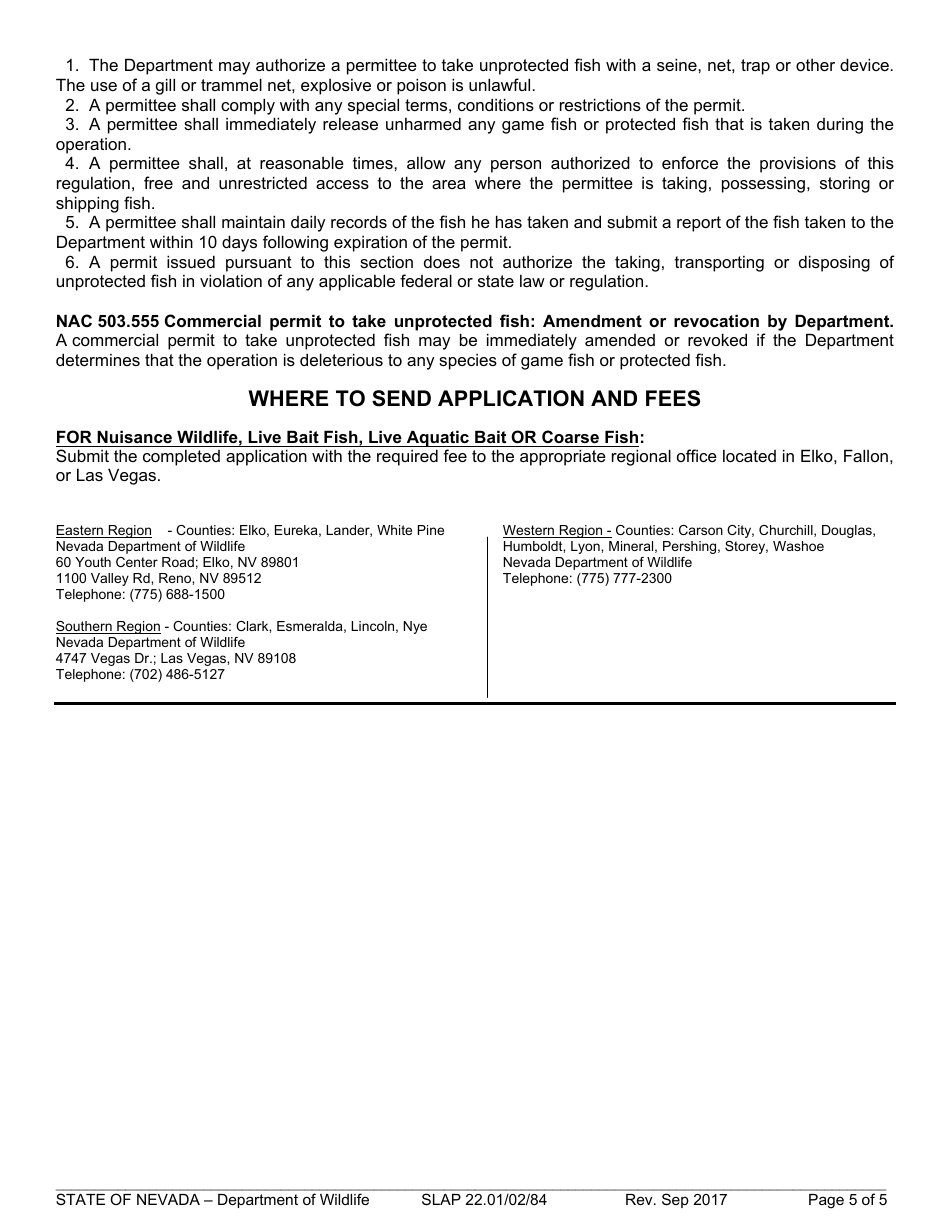 1. The Department may authorize a permittee to take unprotected fish with a seine, net, trap or other device. The use of a gill or trammel net, explosive or poison is unlawful.
2. A permittee shall comply with any special terms, conditions or restrictions of the permit.
3. A permittee shall immediately release unharmed any game fish or protected fish that is taken during the operation.
4. A permittee shall, at reasonable times, allow any person authorized to enforce the provisions of this regulation, free and unrestricted access to the area where the permittee is taking, possessing, storing or shipping fish.
5. A permittee shall maintain daily records of the fish he has taken and submit a report of the fish taken to the Department within 10 days following expiration of the permit.
6. A permit issued pursuant to this section does not authorize the taking, transporting or disposing of unprotected fish in violation of any applicable federal or state law or regulation.

NAC 503.555 Commercial permit to take unprotected fish: Amendment or revocation by Department. A commercial permit to take unprotected fish may be immediately amended or revoked if the Department determines that the operation is deleterious to any species of game fish or protected fish.

WHERE TO SEND APPLICATION AND FEES

FOR Nuisance Wildlife, Live Bait Fish, Live Aquatic Bait OR Coarse Fish:
Submit the completed application with the required fee to the appropriate regional office located in Elko, Fallon, or Las Vegas.

Eastern Region - Counties: Elko, Eureka, Lander, White Pine
Nevada Department of Wildlife
60 Youth Center Road; Elko, NV 89801
1100 Valley Rd, Reno, NV 89512
Telephone: (775) 688-1500

Southern Region - Counties: Clark, Esmeralda, Lincoln, Nye
Nevada Department of Wildlife
4747 Vegas Dr.; Las Vegas, NV 89108
Telephone: (702) 486-5127

Western Region - Counties: Carson City, Churchill, Douglas, Humboldt, Lyon, Mineral, Pershing, Storey, Washoe
Nevada Department of Wildlife
Telephone: (775) 777-2300

STATE OF NEVADA – Department of Wildlife SLAP 22.01/02/84 Rev. Sep 2017 Page 5 of 5